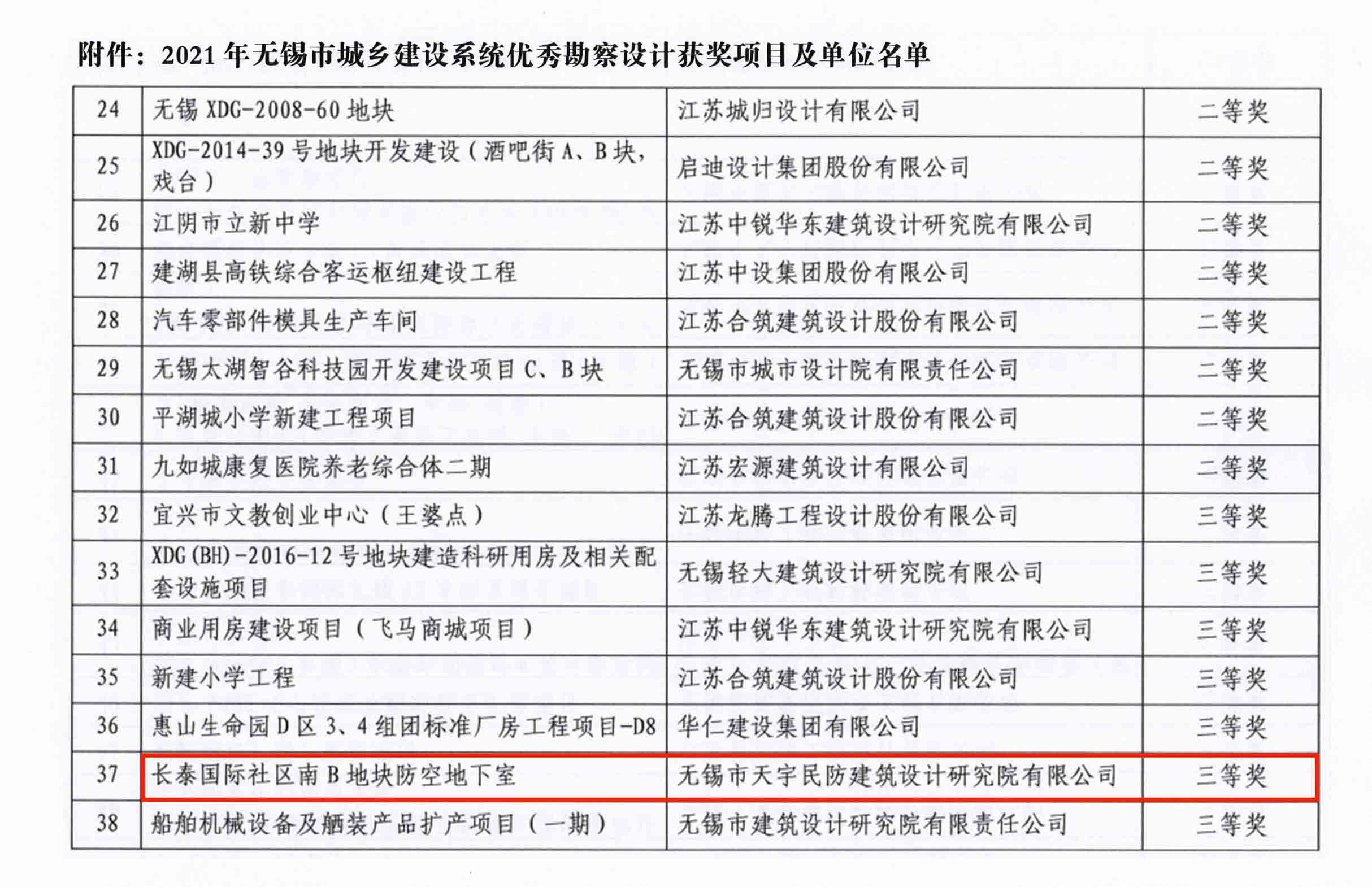 附件：2021 年无锡市城乡建设系统优秀勘察设计获奖项目及单位名单

| 24 | 无锡 XDG-2008-60 地块 | 江苏城归设计有限公司 | 二等奖 |
|---|---|---|---|
| 25 | XDG-2014-39 号地块开发建设（酒吧街 A、B 块，戏台） | 启迪设计集团股份有限公司 | 二等奖 |
| 26 | 江阴市立新中学 | 江苏中锐华东建筑设计研究院有限公司 | 二等奖 |
| 27 | 建湖县高铁综合客运枢纽建设工程 | 江苏中设集团股份有限公司 | 二等奖 |
| 28 | 汽车零部件模具生产车间 | 江苏合筑建筑设计股份有限公司 | 二等奖 |
| 29 | 无锡太湖智谷科技园开发建设项目 C、B 块 | 无锡市城市设计院有限责任公司 | 二等奖 |
| 30 | 平湖城小学新建工程项目 | 江苏合筑建筑设计股份有限公司 | 二等奖 |
| 31 | 九如城康复医院养老综合体二期 | 江苏宏源建筑设计有限公司 | 二等奖 |
| 32 | 宜兴市文教创业中心（王婆点） | 江苏龙腾工程设计股份有限公司 | 三等奖 |
| 33 | XDG（BH）-2016-12 号地块建造科研用房及相关配套设施项目 | 无锡轻大建筑设计研究院有限公司 | 三等奖 |
| 34 | 商业用房建设项目（飞马商城项目） | 江苏中锐华东建筑设计研究院有限公司 | 三等奖 |
| 35 | 新建小学工程 | 江苏合筑建筑设计股份有限公司 | 三等奖 |
| 36 | 惠山生命园 D 区 3、4 组团标准厂房工程项目-D8 | 华仁建设集团有限公司 | 三等奖 |
| 37 | 长泰国际社区南 B 地块防空地下室 | 无锡市天宇民防建筑设计研究院有限公司 | 三等奖 |
| 38 | 船舶机械设备及舾装产品扩产项目（一期） | 无锡市建筑设计研究院有限责任公司 | 三等奖 |